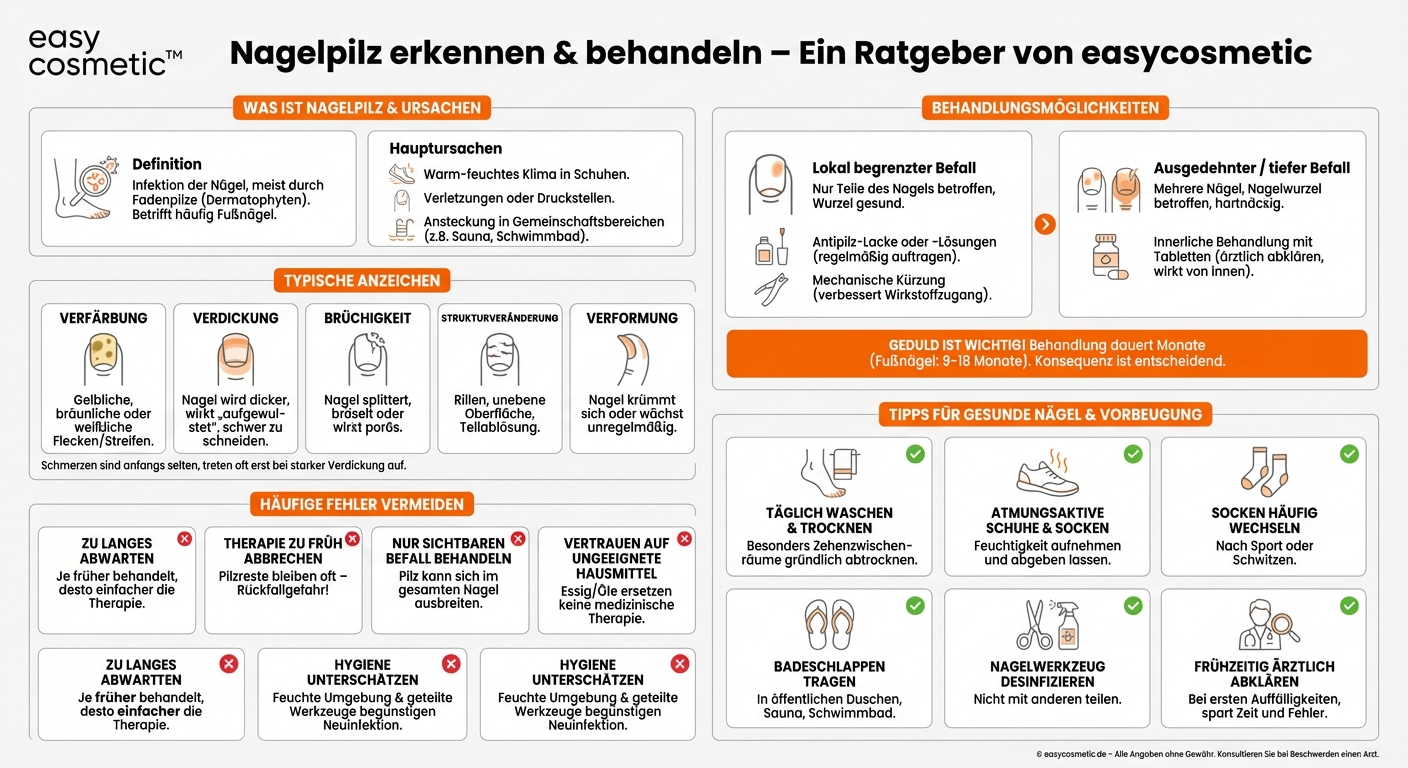 easy cosmetic™

Nagelpilz erkennen & behandeln – Ein Ratgeber von easycosmetic

WAS IST NAGELPILZ & URSACHEN

Definition
Infektion der Nägel, meist durch Fadenpilze (Dermatophyten). Betrifft häufig Fußnägel.

Hauptursachen
Warm-feuchtes Klima in Schuhen.
Verletzungen oder Druckstellen.
Ansteckung in Gemeinschaftsbereichen (z.B. Sauna, Schwimmbad).

TYPISCHE ANZEICHEN

VERFÄRBUNG
Gelbliche, bräunliche oder weißliche Flecken/Streifen.

VERDICKUNG
Nagel wird dicker, wirkt „aufgewulstet", schwer zu schneiden.

BRÜCHIGKEIT
Nagel splittert, bröselt oder wirkt porös.

STRUKTURVERÄNDERUNG
Rillen, unebene Oberfläche, Teilablösung.

VERFORMUNG
Nagel krümmt sich oder wächst unregelmäßig.

Schmerzen sind anfangs selten, treten oft erst bei starker Verdickung auf.

HÄUFIGE FEHLER VERMEIDEN

ZU LANGES ABWARTEN
Je früher behandelt, desto einfacher die Therapie.

THERAPIE ZU FRÜH ABBRECHEN
Pilzreste bleiben oft – Rückfallgefahr!

NUR SICHTBAREN BEFALL BEHANDELN
Pilz kann sich im gesamten Nagel ausbreiten.

VERTRAUEN AUF UNGEEIGNETE HAUSMITTEL
Essig/Öle ersetzen keine medizinische Therapie.

ZU LANGES ABWARTEN
Je früher behandelt, desto einfacher die Therapie.

HYGIENE UNTERSCHÄTZEN
Feuchte Umgebung & geteilte Werkzeuge begünstigen Neuinfektion.

HYGIENE UNTERSCHÄTZEN
Feuchte Umgebung & geteilte Werkzeuge begünstigen Neuinfektion.

BEHANDLUNGSMÖGLICHKEITEN

Lokal begrenzter Befall
Nur Teile des Nagels betroffen, Wurzel gesund.

Antipilz-Lacke oder -Lösungen (regelmäßig auftragen).

Mechanische Kürzung (verbessert Wirkstoffzugang).

Ausgedehnter / tiefer Befall
Mehrere Nägel, Nagelwurzel betroffen, hartnäckig.

Innerliche Behandlung mit Tabletten (ärztlich abklären, wirkt von innen).

GEDULD IST WICHTIG! Behandlung dauert Monate (Fußnägel: 9-18 Monate). Konsequenz ist entscheidend.

TIPPS FÜR GESUNDE NÄGEL & VORBEUGUNG

TÄGLICH WASCHEN & TROCKNEN
Besonders Zehenzwischenräume gründlich abtrocknen.

ATMUNGSAKTIVE SCHUHE & SOCKEN
Feuchtigkeit aufnehmen und abgeben lassen.

SOCKEN HÄUFIG WECHSELN
Nach Sport oder Schwitzen.

BADESCHLAPPEN TRAGEN
In öffentlichen Duschen, Sauna, Schwimmbad.

NAGELWERKZEUG DESINFIZIEREN
Nicht mit anderen teilen.

FRÜHZEITIG ÄRZTLICH ABKLÄREN
Bei ersten Auffälligkeiten, spart Zeit und Fehler.

© easycosmetic.de – Alle Angaben ohne Gewähr. Konsultieren Sie bei Beschwerden einen Arzt.